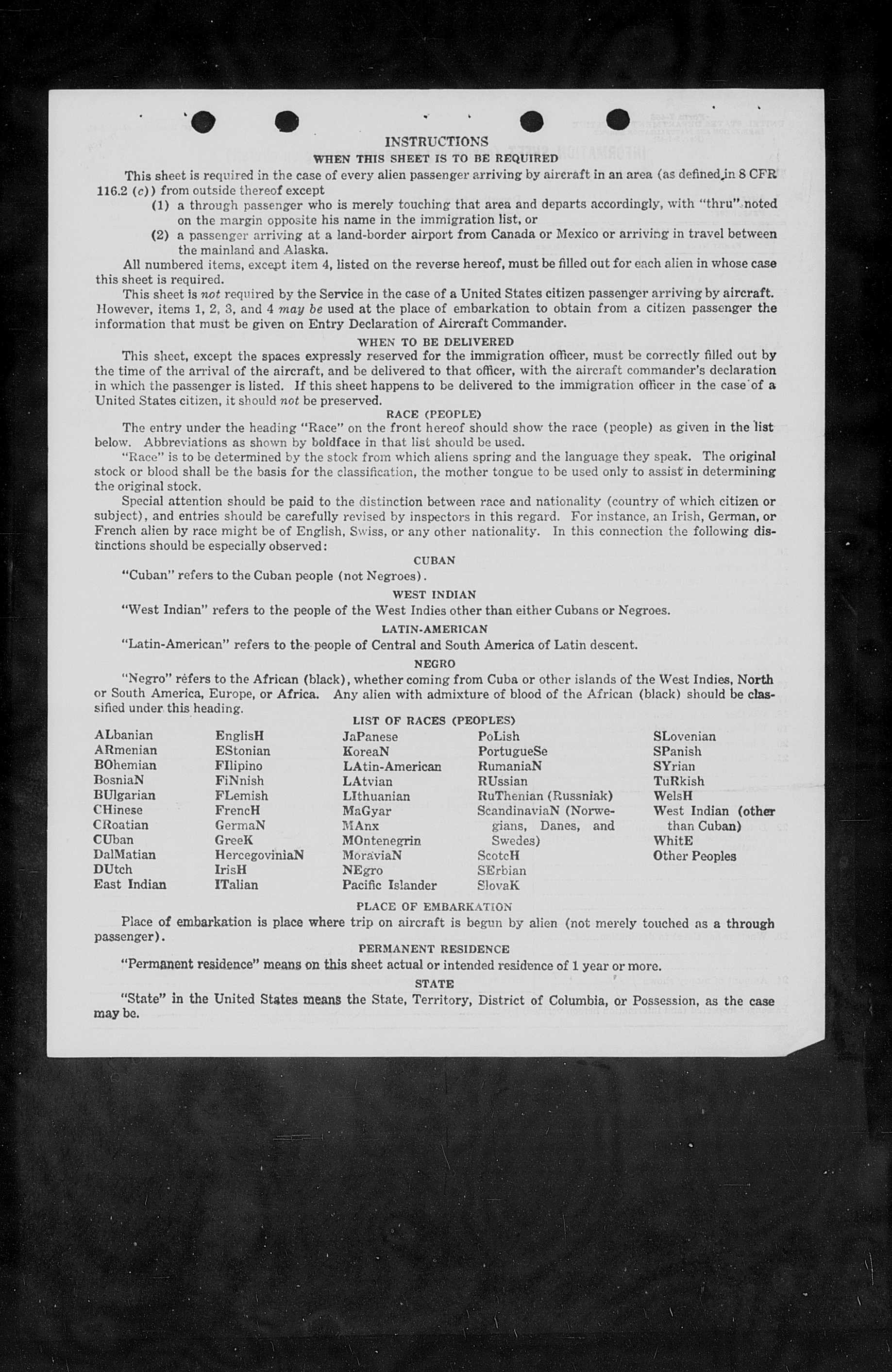 INSTRUCTIONS

WHEN THIS SHEET IS TO BE REQUIRED

This sheet is required in the case of every alien passenger arriving by aircraft in an area (as defined in 8 CFR 116.2 (c)) from outside thereof except

(1) a through passenger who is merely touching that area and departs accordingly, with "thru" noted on the margin opposite his name in the immigration list, or

(2) a passenger arriving at a land-border airport from Canada or Mexico or arriving in travel between the mainland and Alaska.

All numbered items, except item 4, listed on the reverse hereof, must be filled out for each alien in whose case this sheet is required.

This sheet is not required by the Service in the case of a United States citizen passenger arriving by aircraft. However, items 1, 2, 3, and 4 may be used at the place of embarkation to obtain from a citizen passenger the information that must be given on Entry Declaration of Aircraft Commander.

WHEN TO BE DELIVERED

This sheet, except the spaces expressly reserved for the immigration officer, must be correctly filled out by the time of the arrival of the aircraft, and be delivered to that officer, with the aircraft commander's declaration in which the passenger is listed. If this sheet happens to be delivered to the immigration officer in the case of a United States citizen, it should not be preserved.

RACE (PEOPLE)

The entry under the heading "Race" on the front hereof should show the race (people) as given in the list below. Abbreviations as shown by boldface in that list should be used.

"Race" is to be determined by the stock from which aliens spring and the language they speak. The original stock or blood shall be the basis for the classification, the mother tongue to be used only to assist in determining the original stock.

Special attention should be paid to the distinction between race and nationality (country of which citizen or subject), and entries should be carefully revised by inspectors in this regard. For instance, an Irish, German, or French alien by race might be of English, Swiss, or any other nationality. In this connection the following distinctions should be especially observed:

CUBAN

"Cuban" refers to the Cuban people (not Negroes).

WEST INDIAN

"West Indian" refers to the people of the West Indies other than either Cubans or Negroes.

LATIN-AMERICAN

"Latin-American" refers to the people of Central and South America of Latin descent.

NEGRO

"Negro" refers to the African (black), whether coming from Cuba or other islands of the West Indies, North or South America, Europe, or Africa. Any alien with admixture of blood of the African (black) should be classified under this heading.

LIST OF RACES (PEOPLES)

ALbanian
ARmenian
BOhemian
BosniaN
BUlgarian
CHinese
CRoatian
CUban
DalMatian
DUtch
East Indian

EnglisH
EStonian
FIlipino
FiNnish
FLemish
FrencH
GermaN
GreeK
HercegoviniaN
IrisH
ITalian

JaPanese
KoreaN
LAtin-American
LAtvian
LIthuanian
MaGyar
MAnx
MOntenegrin
MoraviaN
NEgro
Pacific Islander

PoLish
PortugueSe
RumaniaN
RUssian
RuThenian (Russniak)
ScandinaviaN (Norwegians, Danes, and Swedes)
ScotcH
SErbian
SlovaK

SLovenian
SPanish
SYrian
TuRkish
WelsH
West Indian (other than Cuban)
WhitE
Other Peoples

PLACE OF EMBARKATION

Place of embarkation is place where trip on aircraft is begun by alien (not merely touched as a through passenger).

PERMANENT RESIDENCE

"Permanent residence" means on this sheet actual or intended residence of 1 year or more.

STATE

"State" in the United States means the State, Territory, District of Columbia, or Possession, as the case may be.